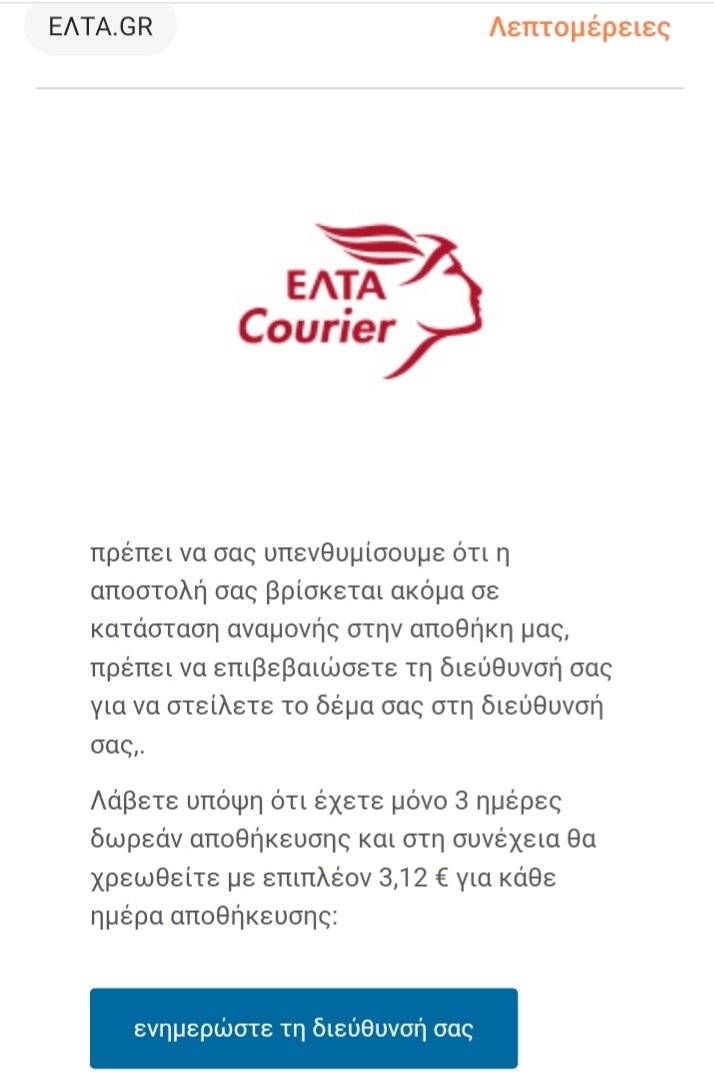 ΕΛΤΑ.GR

Λεπτομέρειες

ΕΛΤΑ
Courier

πρέπει να σας υπενθυμίσουμε ότι η αποστολή σας βρίσκεται ακόμα σε κατάσταση αναμονής στην αποθήκη μας, πρέπει να επιβεβαιώσετε τη διεύθυνσή σας για να στείλετε το δέμα σας στη διεύθυνσή σας,.

Λάβετε υπόψη ότι έχετε μόνο 3 ημέρες δωρεάν αποθήκευσης και στη συνέχεια θα χρεωθείτε με επιπλέον 3,12 € για κάθε ημέρα αποθήκευσης:

ενημερώστε τη διεύθυνσή σας